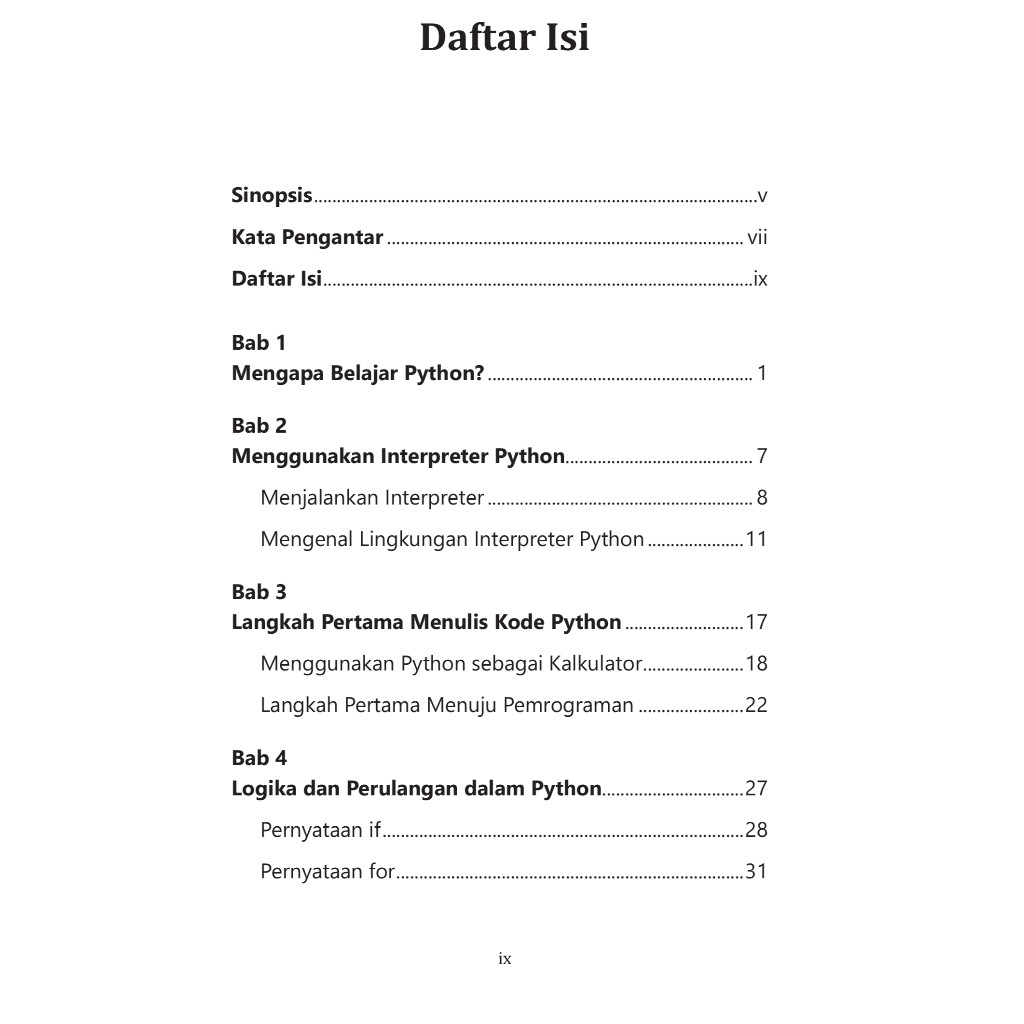 Daftar Isi

Sinopsis v

Kata Pengantar vii

Daftar Isi ix

Bab 1
Mengapa Belajar Python? 1

Bab 2
Menggunakan Interpreter Python 7

Menjalankan Interpreter 8

Mengenal Lingkungan Interpreter Python 11

Bab 3
Langkah Pertama Menulis Kode Python 17

Menggunakan Python sebagai Kalkulator 18

Langkah Pertama Menuju Pemrograman 22

Bab 4
Logika dan Perulangan dalam Python 27

Pernyataan if 28

Pernyataan for 31

ix